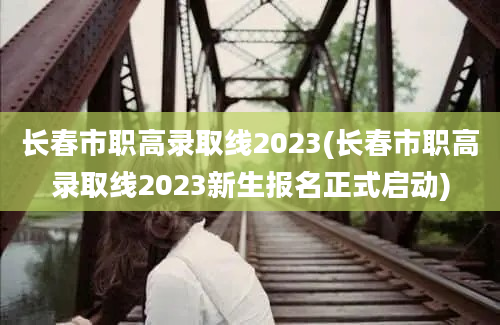 长春市职高录取线2023(长春市职高录取线2023新生报名正式启动)